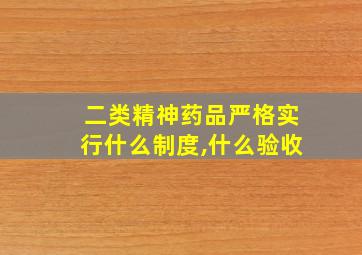 二类精神药品严格实行什么制度,什么验收